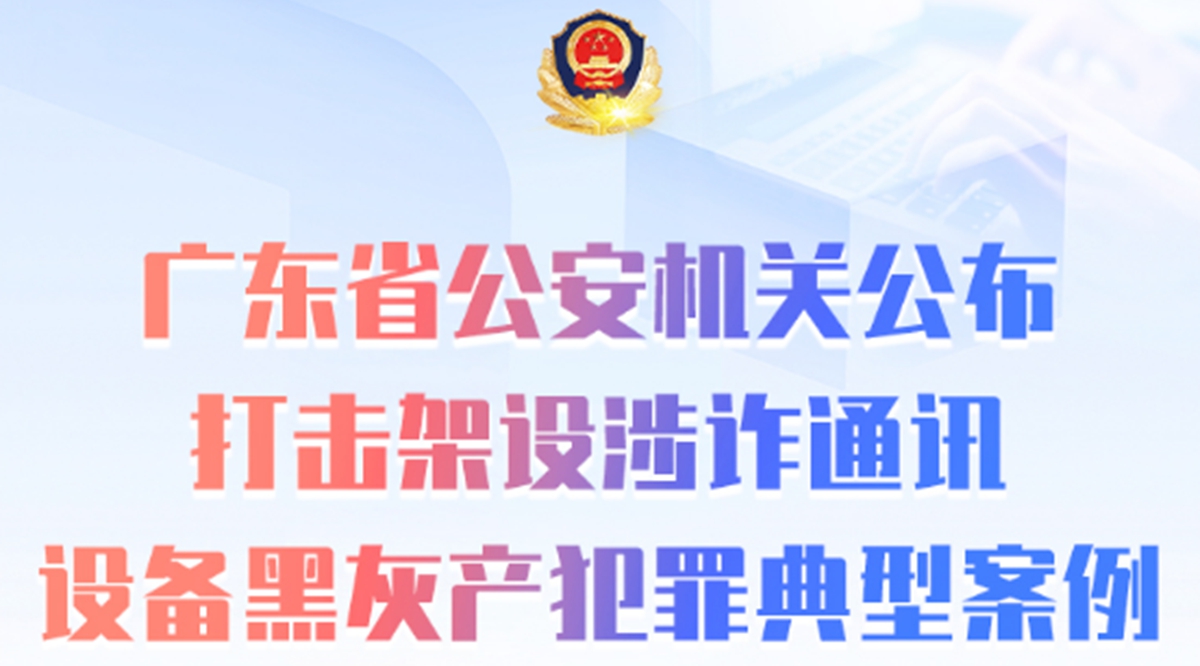 广东省公安机关公布
打击架设涉诈通讯
设备黑灰产犯罪典型案例